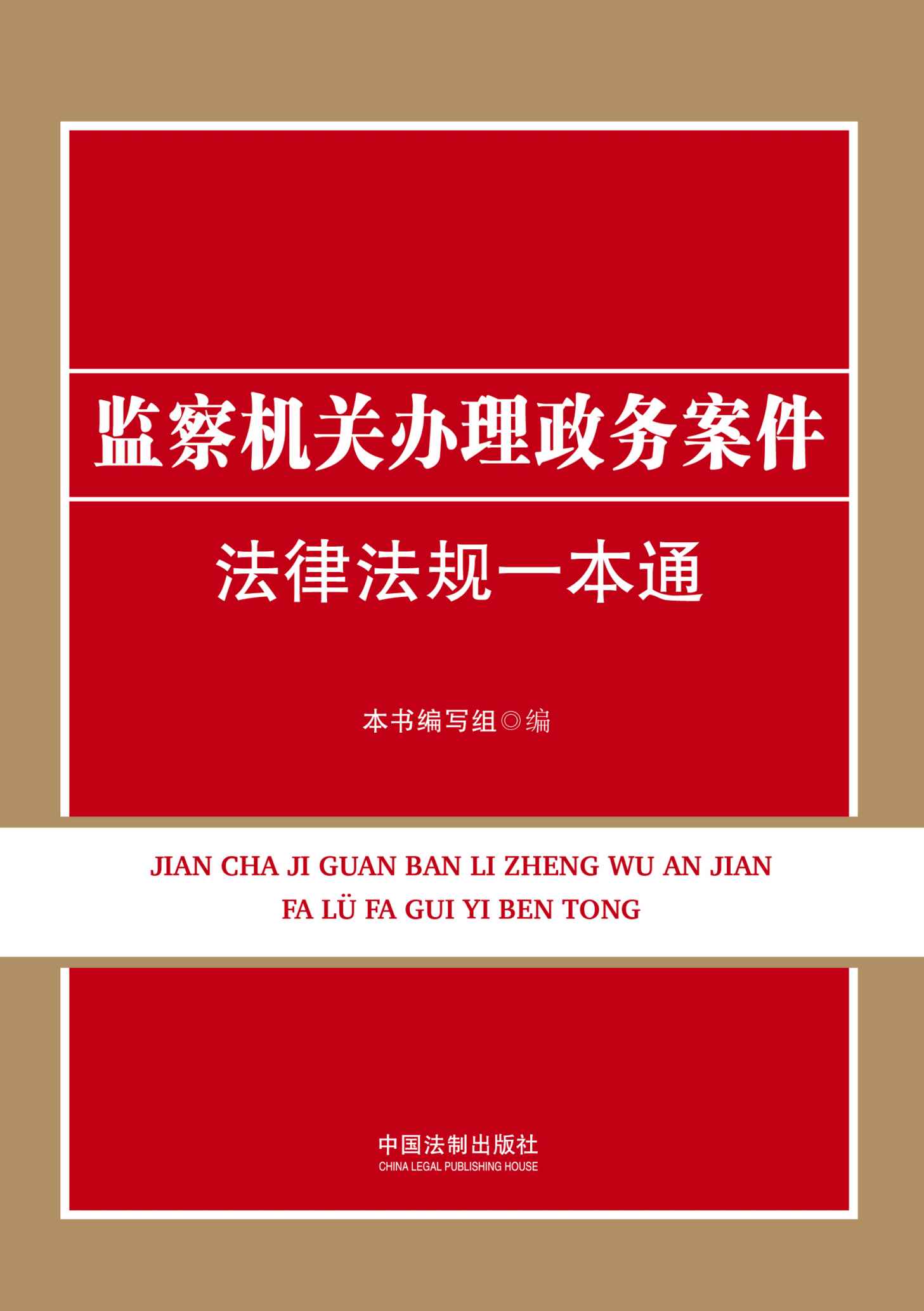 监察机关办理政务案件

法律法规一本通

本书编写组◎编

JIAN CHA JI GUAN BAN LI ZHENG WU AN JIAN
FA LÜ FA GUI YI BEN TONG

中国法制出版社
CHINA LEGAL PUBLISHING HOUSE